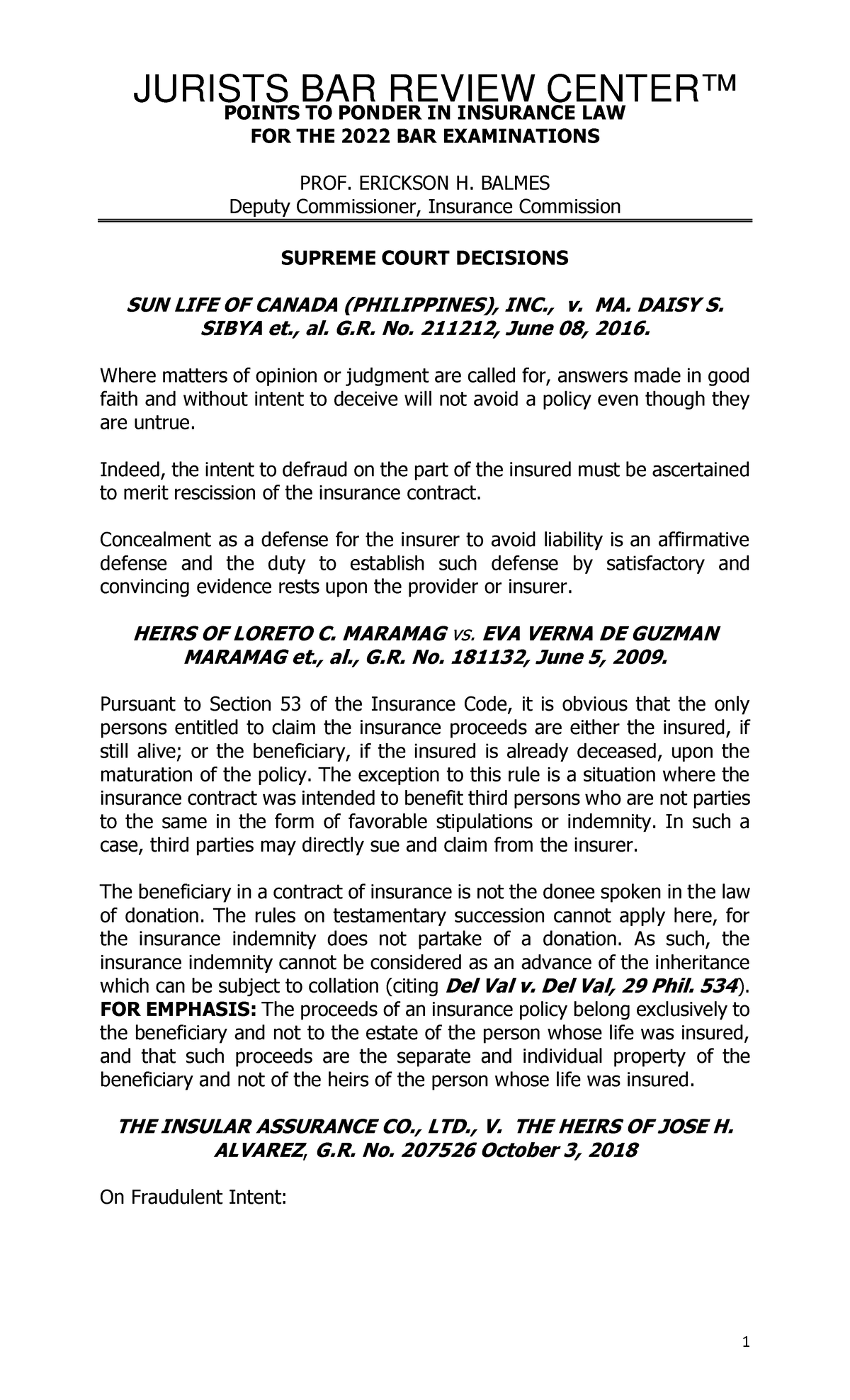 JURISTS BAR REVIEW CENTER™
POINTS TO PONDER IN INSURANCE LAW
FOR THE 2022 BAR EXAMINATIONS

PROF. ERICKSON H. BALMES
Deputy Commissioner, Insurance Commission

SUPREME COURT DECISIONS

SUN LIFE OF CANADA (PHILIPPINES), INC., v. MA. DAISY S. SIBYA et., al. G.R. No. 211212, June 08, 2016.

Where matters of opinion or judgment are called for, answers made in good faith and without intent to deceive will not avoid a policy even though they are untrue.

Indeed, the intent to defraud on the part of the insured must be ascertained to merit rescission of the insurance contract.

Concealment as a defense for the insurer to avoid liability is an affirmative defense and the duty to establish such defense by satisfactory and convincing evidence rests upon the provider or insurer.

HEIRS OF LORETO C. MARAMAG vs. EVA VERNA DE GUZMAN MARAMAG et., al., G.R. No. 181132, June 5, 2009.

Pursuant to Section 53 of the Insurance Code, it is obvious that the only persons entitled to claim the insurance proceeds are either the insured, if still alive; or the beneficiary, if the insured is already deceased, upon the maturation of the policy. The exception to this rule is a situation where the insurance contract was intended to benefit third persons who are not parties to the same in the form of favorable stipulations or indemnity. In such a case, third parties may directly sue and claim from the insurer.

The beneficiary in a contract of insurance is not the donee spoken in the law of donation. The rules on testamentary succession cannot apply here, for the insurance indemnity does not partake of a donation. As such, the insurance indemnity cannot be considered as an advance of the inheritance which can be subject to collation (citing Del Val v. Del Val, 29 Phil. 534). FOR EMPHASIS: The proceeds of an insurance policy belong exclusively to the beneficiary and not to the estate of the person whose life was insured, and that such proceeds are the separate and individual property of the beneficiary and not of the heirs of the person whose life was insured.

THE INSULAR ASSURANCE CO., LTD., V. THE HEIRS OF JOSE H. ALVAREZ, G.R. No. 207526 October 3, 2018

On Fraudulent Intent:

1